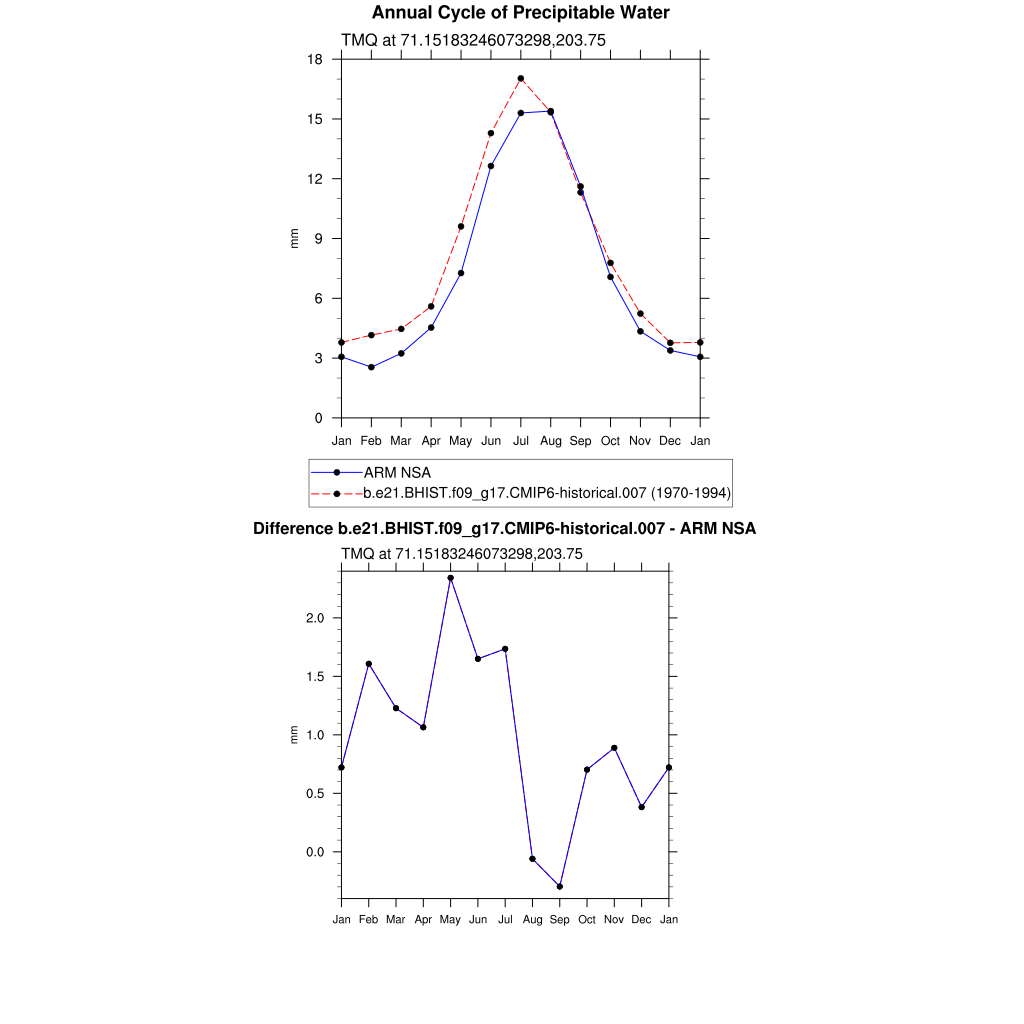 Annual Cycle of Precipitable Water

TMQ at 71.15183246073298,203.75

18
15
12
9
6
3
0

mm

Jan Feb Mar Apr May Jun Jul Aug Sep Oct Nov Dec Jan

ARM NSA
b.e21.BHIST.f09_g17.CMIP6-historical.007 (1970-1994)

Difference b.e21.BHIST.f09_g17.CMIP6-historical.007 - ARM NSA

TMQ at 71.15183246073298,203.75

2.0
1.5
1.0
0.5
0.0

mm

Jan Feb Mar Apr May Jun Jul Aug Sep Oct Nov Dec Jan